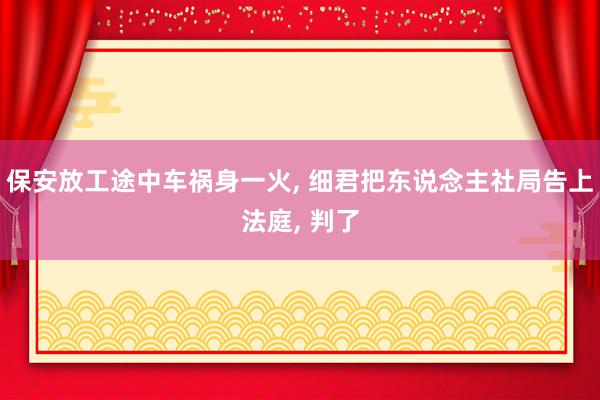 保安放工途中车祸身一火, 细君把东说念主社局告上法庭, 判了